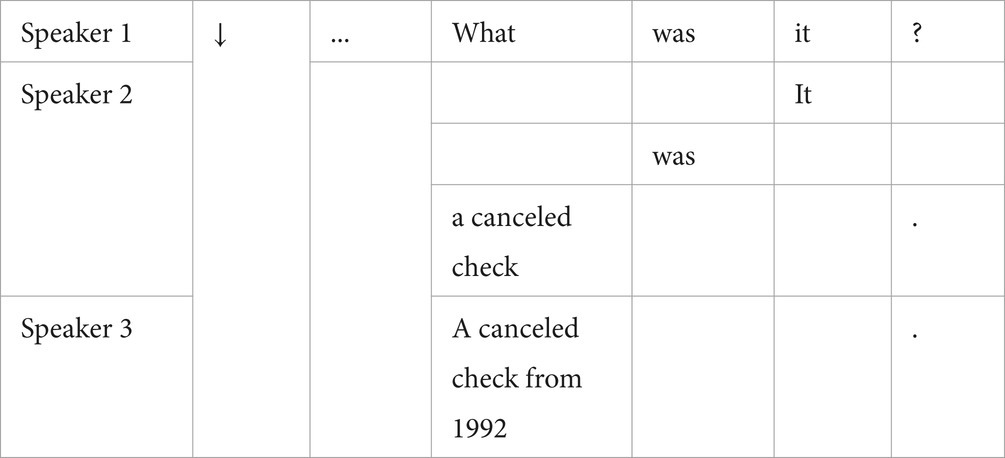 | Speaker 1 | ↓ | ... | What | was | it | ? |
|---|---|---|---|---|---|---|
| Speaker 2 | | | | | It | |
| | | | | was | | |
| | | | a canceled check | | | . |
| Speaker 3 | | | A canceled check from 1992 | | | . |